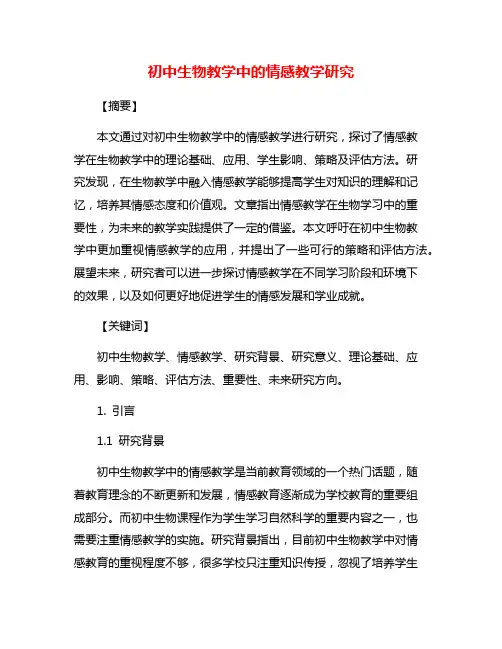 初中生物教学中的情感教学研究

【摘要】

本文通过对初中生物教学中的情感教学进行研究，探讨了情感教学在生物教学中的理论基础、应用、学生影响、策略及评估方法。研究发现，在生物教学中融入情感教学能够提高学生对知识的理解和记忆，培养其情感态度和价值观。文章指出情感教学在生物学习中的重要性，为未来的教学实践提供了一定的借鉴。本文呼吁在初中生物教学中更加重视情感教学的应用，并提出了一些可行的策略和评估方法。展望未来，研究者可以进一步探讨情感教学在不同学习阶段和环境下的效果，以及如何更好地促进学生的情感发展和学业成就。

【关键词】

初中生物教学、情感教学、研究背景、研究意义、理论基础、应用、影响、策略、评估方法、重要性、未来研究方向。

1. 引言

1.1 研究背景

初中生物教学中的情感教学是当前教育领域的一个热门话题，随着教育理念的不断更新和发展，情感教育逐渐成为学校教育的重要组成部分。而初中生物课程作为学生学习自然科学的重要内容之一，也需要注重情感教学的实施。研究背景指出，目前初中生物教学中对情感教育的重视程度不够，很多学校只注重知识传授，忽视了培养学生